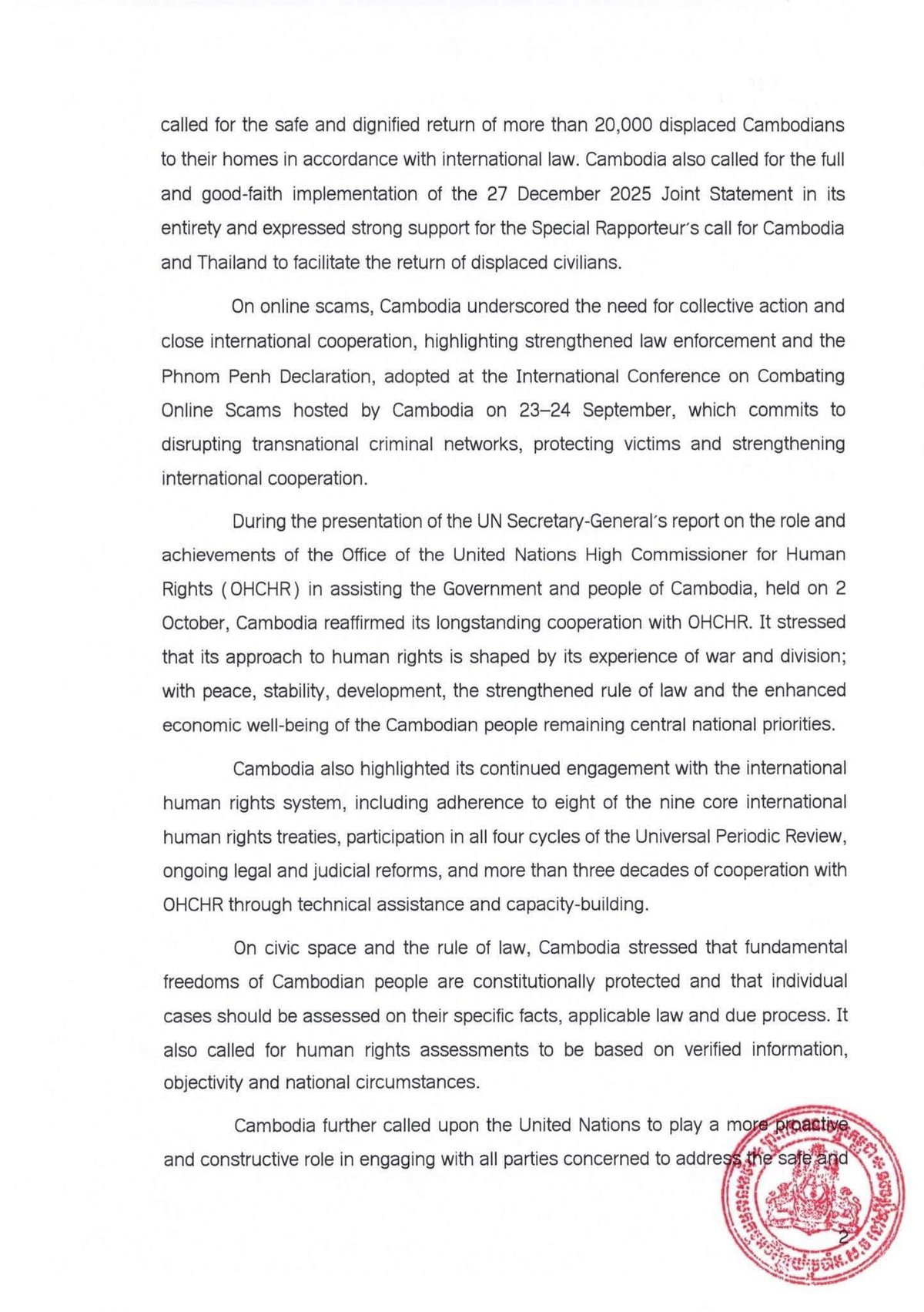 called for the safe and dignified return of more than 20,000 displaced Cambodians to their homes in accordance with international law. Cambodia also called for the full and good-faith implementation of the 27 December 2025 Joint Statement in its entirety and expressed strong support for the Special Rapporteur's call for Cambodia and Thailand to facilitate the return of displaced civilians.

On online scams, Cambodia underscored the need for collective action and close international cooperation, highlighting strengthened law enforcement and the Phnom Penh Declaration, adopted at the International Conference on Combating Online Scams hosted by Cambodia on 23–24 September, which commits to disrupting transnational criminal networks, protecting victims and strengthening international cooperation.

During the presentation of the UN Secretary-General's report on the role and achievements of the Office of the United Nations High Commissioner for Human Rights (OHCHR) in assisting the Government and people of Cambodia, held on 2 October, Cambodia reaffirmed its longstanding cooperation with OHCHR. It stressed that its approach to human rights is shaped by its experience of war and division; with peace, stability, development, the strengthened rule of law and the enhanced economic well-being of the Cambodian people remaining central national priorities.

Cambodia also highlighted its continued engagement with the international human rights system, including adherence to eight of the nine core international human rights treaties, participation in all four cycles of the Universal Periodic Review, ongoing legal and judicial reforms, and more than three decades of cooperation with OHCHR through technical assistance and capacity-building.

On civic space and the rule of law, Cambodia stressed that fundamental freedoms of Cambodian people are constitutionally protected and that individual cases should be assessed on their specific facts, applicable law and due process. It also called for human rights assessments to be based on verified information, objectivity and national circumstances.

Cambodia further called upon the United Nations to play a more proactive and constructive role in engaging with all parties concerned to address the safe and

2